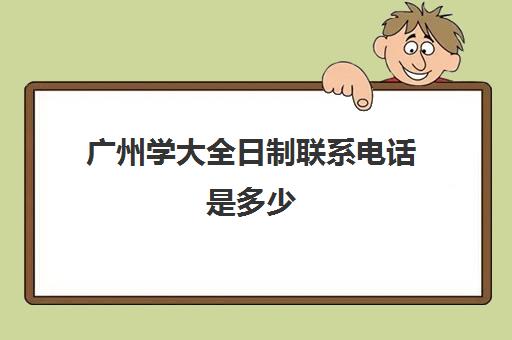 广州学大全日制联系电话是多少